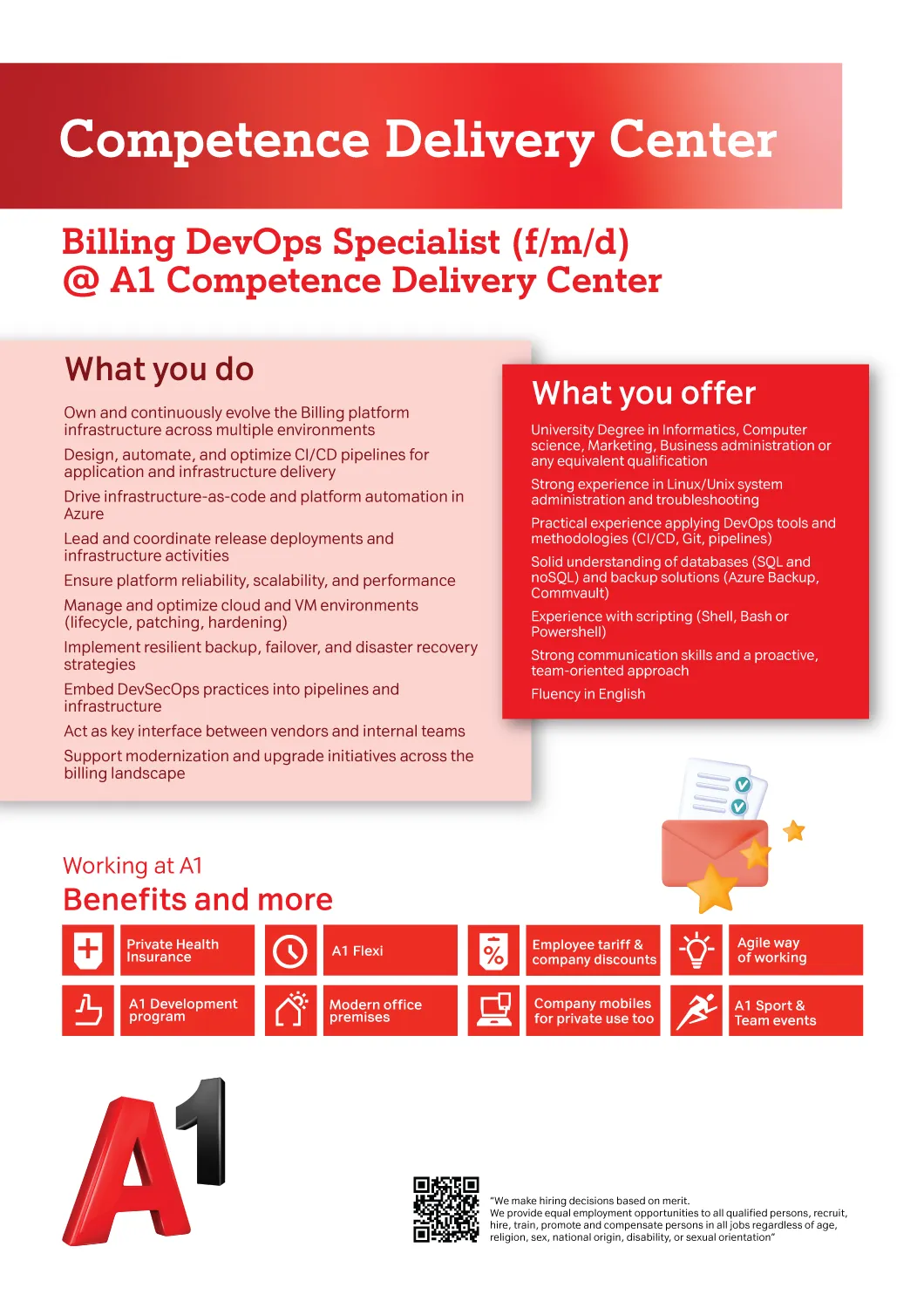 Competence Delivery Center

Billing DevOps Specialist (f/m/d)
@ A1 Competence Delivery Center

What you do

Own and continuously evolve the Billing platform infrastructure across multiple environments

Design, automate, and optimize CI/CD pipelines for application and infrastructure delivery

Drive infrastructure-as-code and platform automation in Azure

Lead and coordinate release deployments and infrastructure activities

Ensure platform reliability, scalability, and performance

Manage and optimize cloud and VM environments (lifecycle, patching, hardening)

Implement resilient backup, failover, and disaster recovery strategies

Embed DevSecOps practices into pipelines and infrastructure

Act as key interface between vendors and internal teams

Support modernization and upgrade initiatives across the billing landscape

What you offer

University Degree in Informatics, Computer science, Marketing, Business administration or any equivalent qualification

Strong experience in Linux/Unix system administration and troubleshooting

Practical experience applying DevOps tools and methodologies (CI/CD, Git, pipelines)

Solid understanding of databases (SQL and noSQL) and backup solutions (Azure Backup, Commvault)

Experience with scripting (Shell, Bash or Powershell)

Strong communication skills and a proactive, team-oriented approach

Fluency in English

Working at A1
Benefits and more

Private Health Insurance
A1 Flexi
Employee tariff & company discounts
Agile way of working
A1 Development program
Modern office premises
Company mobiles for private use too
A1 Sport & Team events

A1

"We make hiring decisions based on merit.
We provide equal employment opportunities to all qualified persons, recruit, hire, train, promote and compensate persons in all jobs regardless of age, religion, sex, national origin, disability, or sexual orientation"